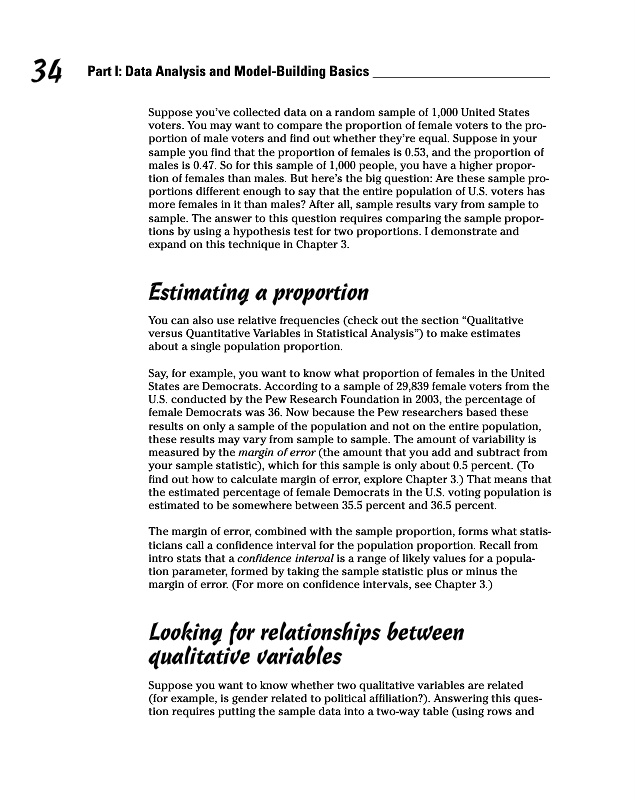 34 Part I: Data Analysis and Model-Building Basics

Suppose you've collected data on a random sample of 1,000 United States voters. You may want to compare the proportion of female voters to the proportion of male voters and find out whether they're equal. Suppose in your sample you find that the proportion of females is 0.53, and the proportion of males is 0.47. So for this sample of 1,000 people, you have a higher proportion of females than males. But here's the big question: Are these sample proportions different enough to say that the entire population of U.S. voters has more females in it than males? After all, sample results vary from sample to sample. The answer to this question requires comparing the sample proportions by using a hypothesis test for two proportions. I demonstrate and expand on this technique in Chapter 3.

Estimating a proportion

You can also use relative frequencies (check out the section "Qualitative versus Quantitative Variables in Statistical Analysis") to make estimates about a single population proportion.

Say, for example, you want to know what proportion of females in the United States are Democrats. According to a sample of 29,839 female voters from the U.S. conducted by the Pew Research Foundation in 2003, the percentage of female Democrats was 36. Now because the Pew researchers based these results on only a sample of the population and not on the entire population, these results may vary from sample to sample. The amount of variability is measured by the margin of error (the amount that you add and subtract from your sample statistic), which for this sample is only about 0.5 percent. (To find out how to calculate margin of error, explore Chapter 3.) That means that the estimated percentage of female Democrats in the U.S. voting population is estimated to be somewhere between 35.5 percent and 36.5 percent.

The margin of error, combined with the sample proportion, forms what statisticians call a confidence interval for the population proportion. Recall from intro stats that a confidence interval is a range of likely values for a population parameter, formed by taking the sample statistic plus or minus the margin of error. (For more on confidence intervals, see Chapter 3.)

Looking for relationships between qualitative variables

Suppose you want to know whether two qualitative variables are related (for example, is gender related to political affiliation?). Answering this question requires putting the sample data into a two-way table (using rows and